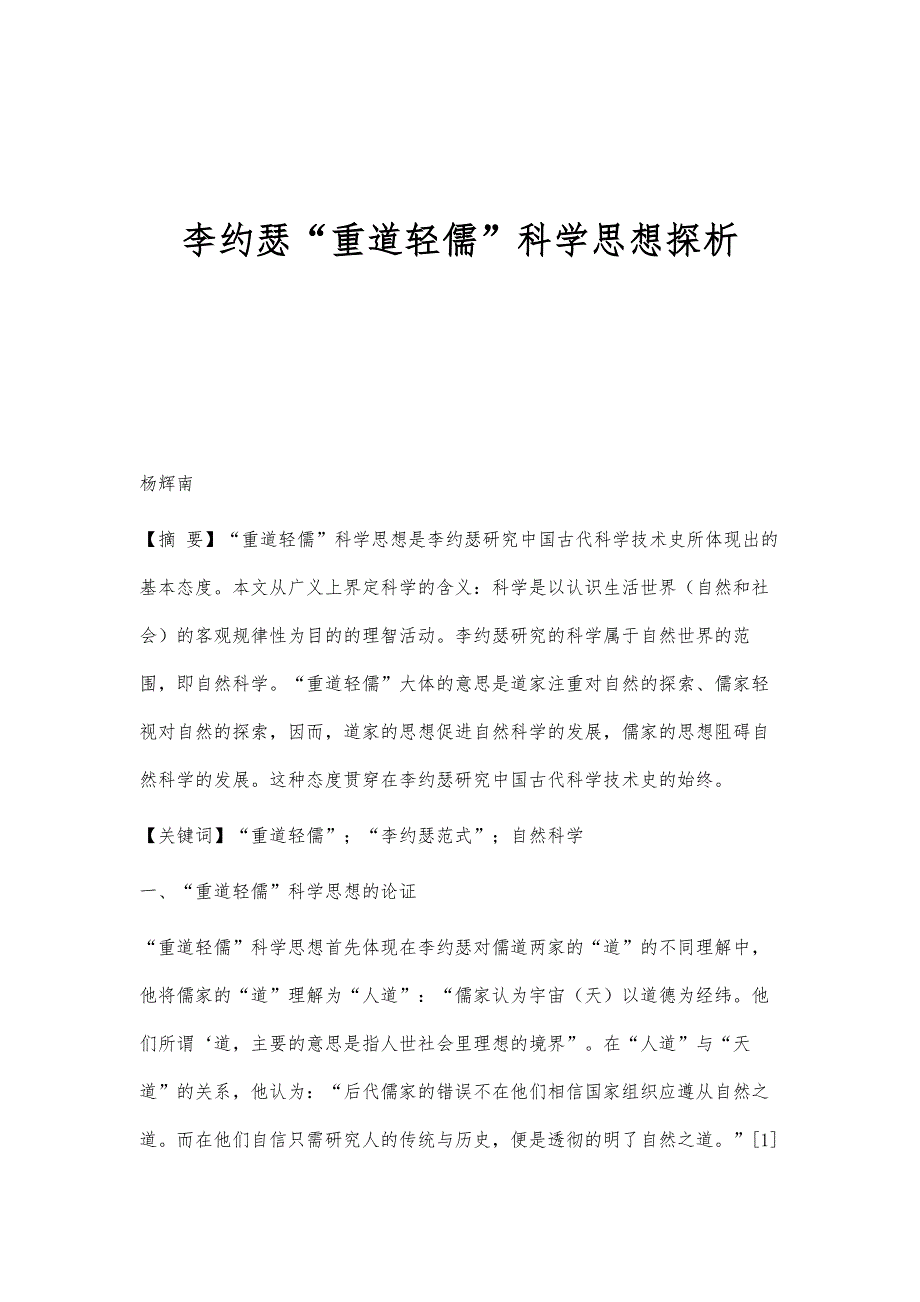 李约瑟“重道轻儒”科学思想探析

杨辉南

【摘 要】“重道轻儒”科学思想是李约瑟研究中国古代科学技术史所体现出的基本态度。本文从广义上界定科学的含义：科学是以认识生活世界（自然和社会）的客观规律性为目的的理智活动。李约瑟研究的科学属于自然世界的范围，即自然科学。“重道轻儒”大体的意思是道家注重对自然的探索、儒家轻视对自然的探索，因而，道家的思想促进自然科学的发展，儒家的思想阻碍自然科学的发展。这种态度贯穿在李约瑟研究中国古代科学技术史的始终。

【关键词】“重道轻儒”；“李约瑟范式”；自然科学

一、“重道轻儒”科学思想的论证

“重道轻儒”科学思想首先体现在李约瑟对儒道两家的“道”的不同理解中，他将儒家的“道”理解为“人道”：“儒家认为宇宙（天）以道德为经纬。他们所谓‘道，主要的意思是指人世社会里理想的境界”。在“人道”与“天道”的关系，他认为：“后代儒家的错误不在他们相信国家组织应遵从自然之道。而在他们自信只需研究人的传统与历史，便是透彻的明了自然之道。”[1]